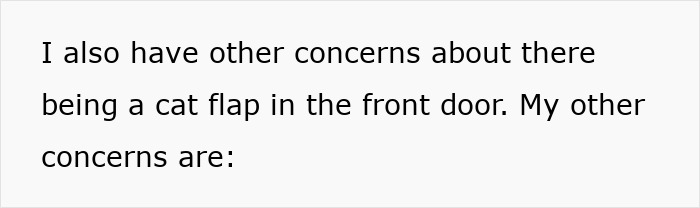 I also have other concerns about there being a cat flap in the front door. My other concerns are: